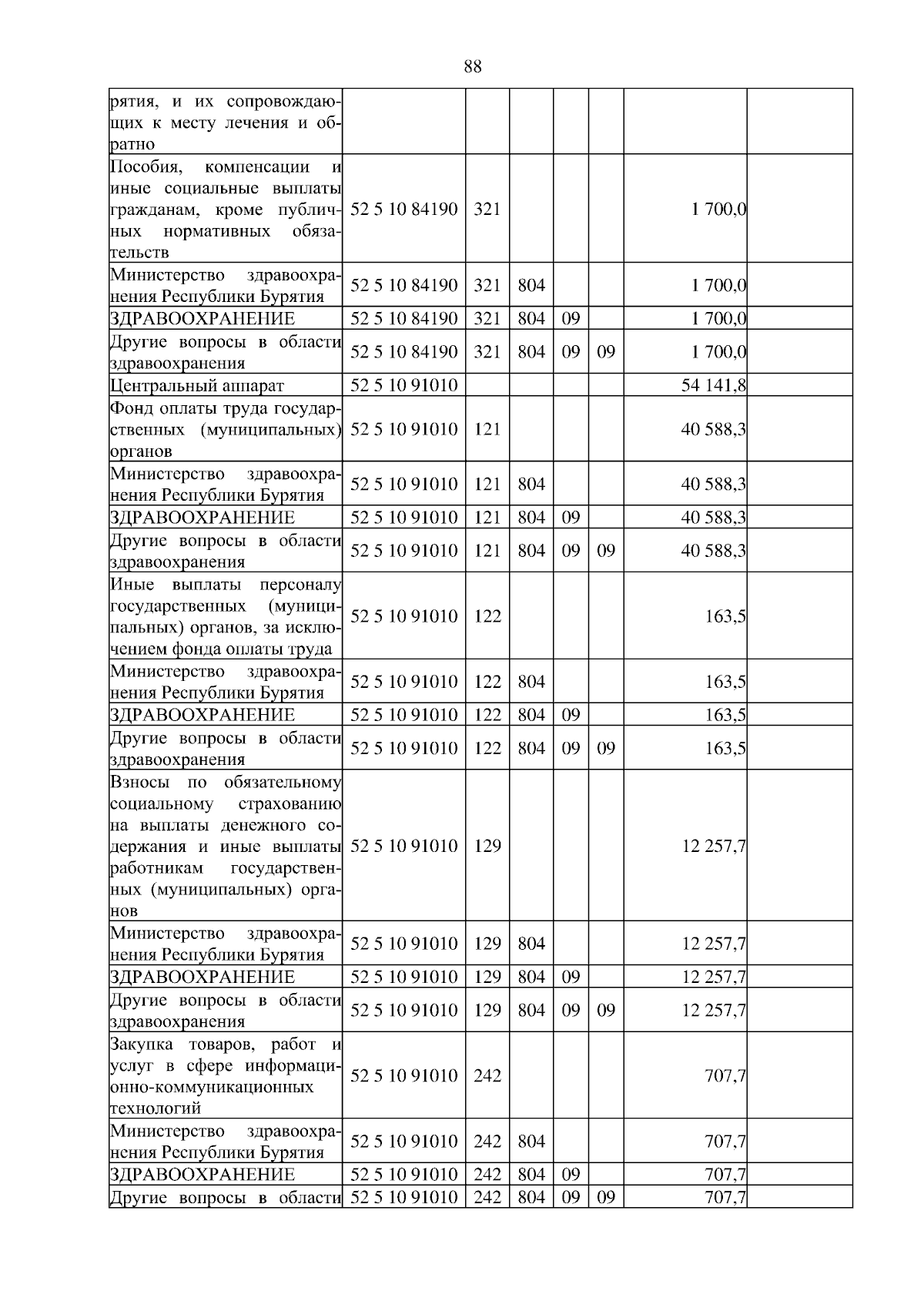 88

| | | | | | | | |
|---|---|---|---|---|---|---|---|
| рятия, и их сопровождающих к месту лечения и обратно | | | | | | | |
| Пособия, компенсации и иные социальные выплаты гражданам, кроме публичных нормативных обязательств | 52 5 10 84190 | 321 | | | | 1 700,0 | |
| Министерство здравоохранения Республики Бурятия | 52 5 10 84190 | 321 | 804 | | | 1 700,0 | |
| ЗДРАВООХРАНЕНИЕ | 52 5 10 84190 | 321 | 804 | 09 | | 1 700,0 | |
| Другие вопросы в области здравоохранения | 52 5 10 84190 | 321 | 804 | 09 | 09 | 1 700,0 | |
| Центральный аппарат | 52 5 10 91010 | | | | | 54 141,8 | |
| Фонд оплаты труда государственных (муниципальных) органов | 52 5 10 91010 | 121 | | | | 40 588,3 | |
| Министерство здравоохранения Республики Бурятия | 52 5 10 91010 | 121 | 804 | | | 40 588,3 | |
| ЗДРАВООХРАНЕНИЕ | 52 5 10 91010 | 121 | 804 | 09 | | 40 588,3 | |
| Другие вопросы в области здравоохранения | 52 5 10 91010 | 121 | 804 | 09 | 09 | 40 588,3 | |
| Иные выплаты персоналу государственных (муниципальных) органов, за исключением фонда оплаты труда | 52 5 10 91010 | 122 | | | | 163,5 | |
| Министерство здравоохранения Республики Бурятия | 52 5 10 91010 | 122 | 804 | | | 163,5 | |
| ЗДРАВООХРАНЕНИЕ | 52 5 10 91010 | 122 | 804 | 09 | | 163,5 | |
| Другие вопросы в области здравоохранения | 52 5 10 91010 | 122 | 804 | 09 | 09 | 163,5 | |
| Взносы по обязательному социальному страхованию на выплаты денежного содержания и иные выплаты работникам государственных (муниципальных) органов | 52 5 10 91010 | 129 | | | | 12 257,7 | |
| Министерство здравоохранения Республики Бурятия | 52 5 10 91010 | 129 | 804 | | | 12 257,7 | |
| ЗДРАВООХРАНЕНИЕ | 52 5 10 91010 | 129 | 804 | 09 | | 12 257,7 | |
| Другие вопросы в области здравоохранения | 52 5 10 91010 | 129 | 804 | 09 | 09 | 12 257,7 | |
| Закупка товаров, работ и услуг в сфере информационно-коммуникационных технологий | 52 5 10 91010 | 242 | | | | 707,7 | |
| Министерство здравоохранения Республики Бурятия | 52 5 10 91010 | 242 | 804 | | | 707,7 | |
| ЗДРАВООХРАНЕНИЕ | 52 5 10 91010 | 242 | 804 | 09 | | 707,7 | |
| Другие вопросы в области | 52 5 10 91010 | 242 | 804 | 09 | 09 | 707,7 | |